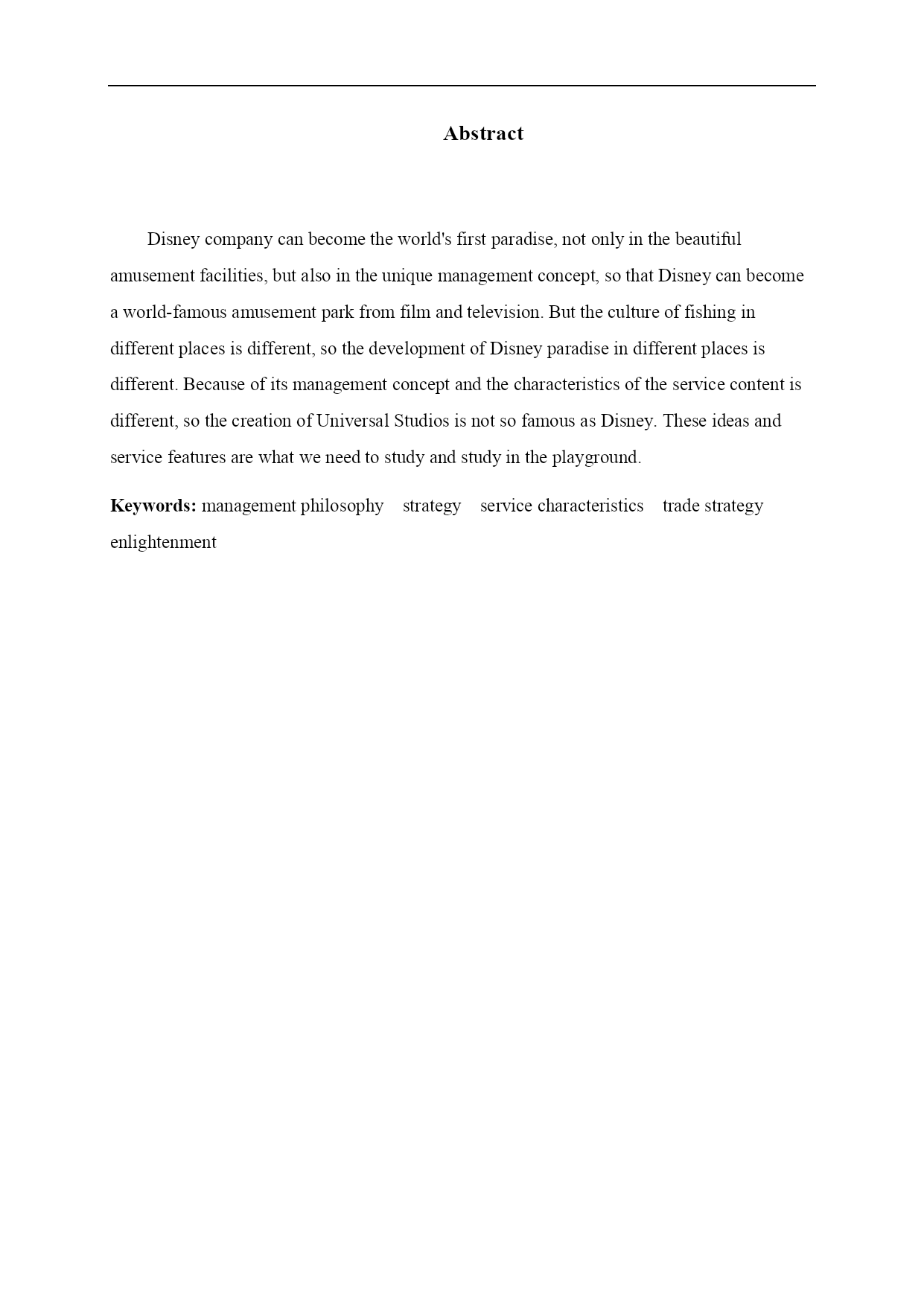 Abstract

Disney company can become the world's first paradise, not only in the beautiful amusement facilities, but also in the unique management concept, so that Disney can become a world-famous amusement park from film and television. But the culture of fishing in different places is different, so the development of Disney paradise in different places is different. Because of its management concept and the characteristics of the service content is different, so the creation of Universal Studios is not so famous as Disney. These ideas and service features are what we need to study and study in the playground.

**Keywords:** management philosophy strategy service characteristics trade strategy enlightenment